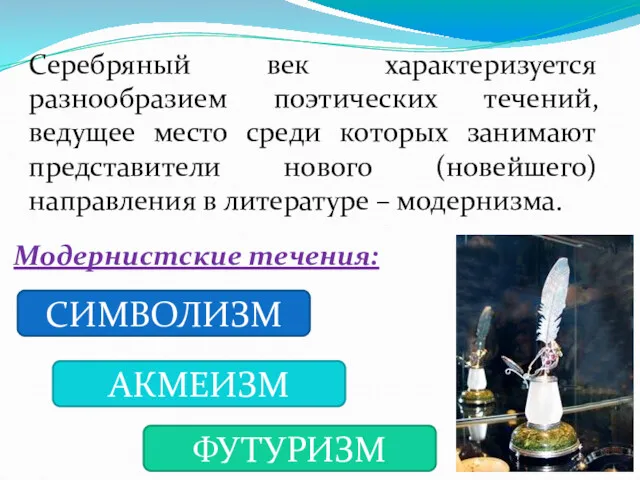 Серебряный век характеризуется разнообразием поэтических течений, ведущее место среди которых занимают представители нового (новейшего) направления в литературе – модернизма.

Модернистские течения:

СИМВОЛИЗМ

АКМЕИЗМ

ФУТУРИЗМ